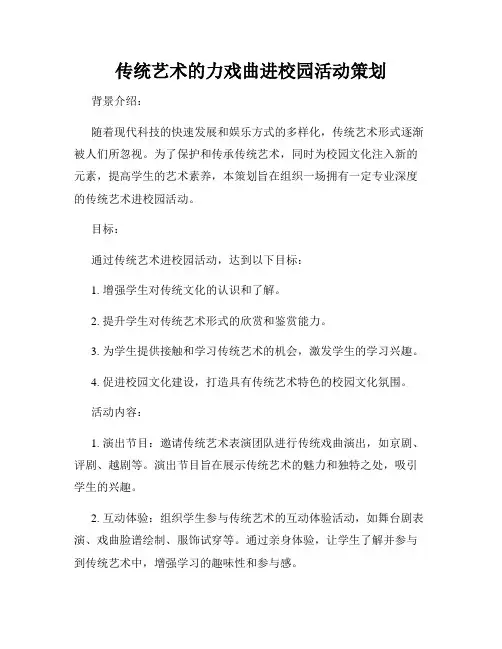 传统艺术的力戏曲进校园活动策划

背景介绍：

随着现代科技的快速发展和娱乐方式的多样化，传统艺术形式逐渐被人们所忽视。为了保护和传承传统艺术，同时为校园文化注入新的元素，提高学生的艺术素养，本策划旨在组织一场拥有一定专业深度的传统艺术进校园活动。

目标：

通过传统艺术进校园活动，达到以下目标：

1. 增强学生对传统文化的认识和了解。

2. 提升学生对传统艺术形式的欣赏和鉴赏能力。

3. 为学生提供接触和学习传统艺术的机会，激发学生的学习兴趣。

4. 促进校园文化建设，打造具有传统艺术特色的校园文化氛围。

活动内容：

1. 演出节目：邀请传统艺术表演团队进行传统戏曲演出，如京剧、评剧、越剧等。演出节目旨在展示传统艺术的魅力和独特之处，吸引学生的兴趣。

2. 互动体验：组织学生参与传统艺术的互动体验活动，如舞台剧表演、戏曲脸谱绘制、服饰试穿等。通过亲身体验，让学生了解并参与到传统艺术中，增强学习的趣味性和参与感。